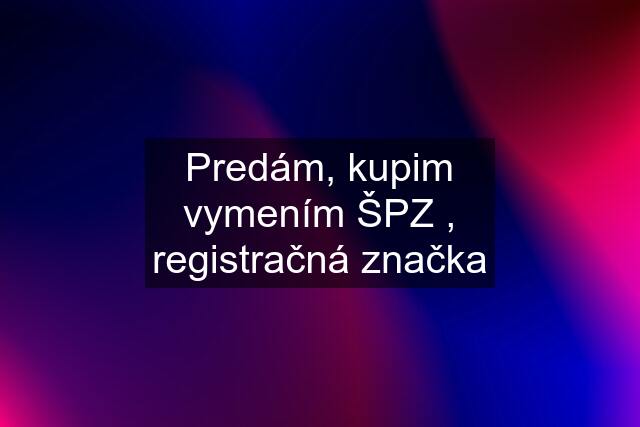 Predám, kupim vymením ŠPZ , registračná značka